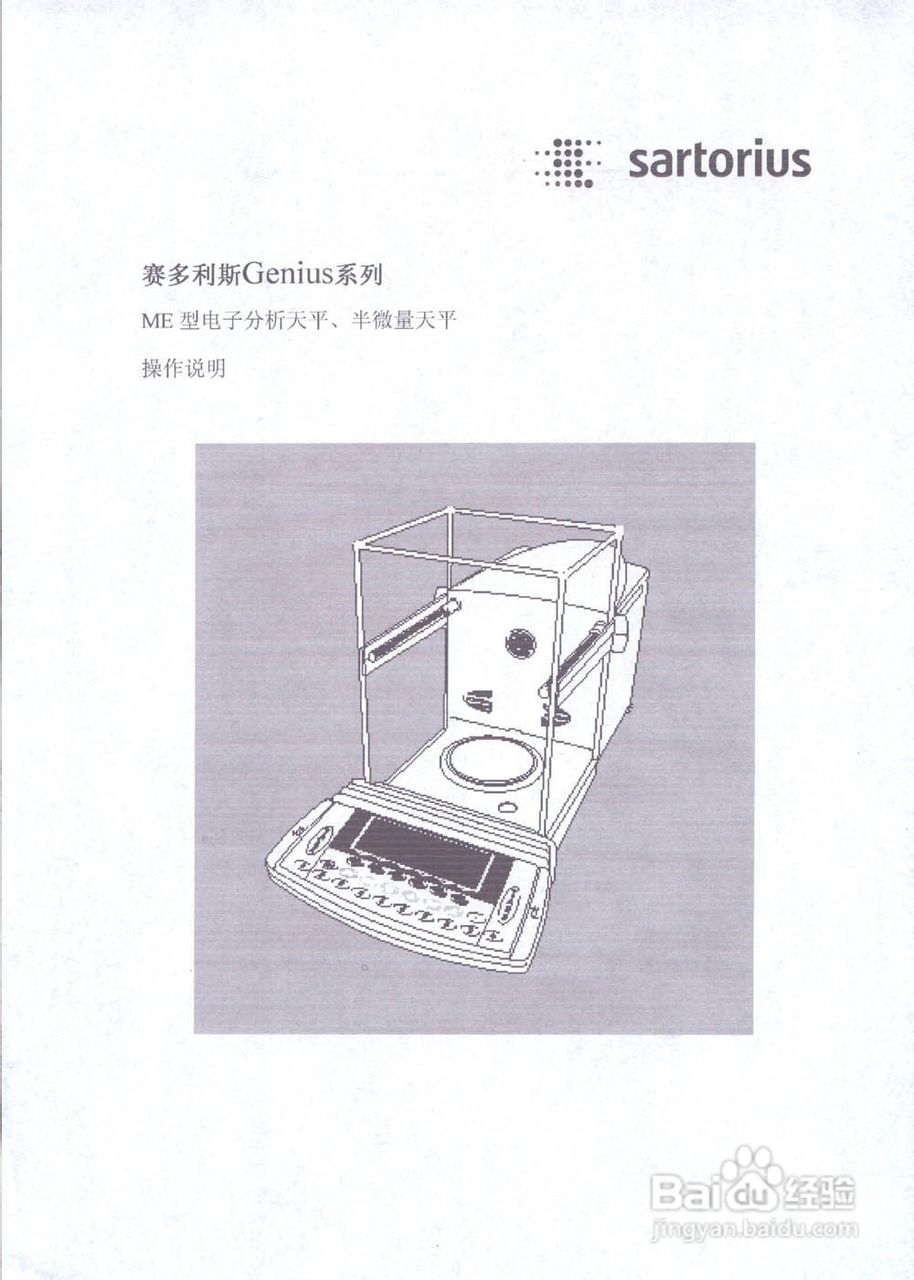 sartorius

赛多利斯Genius系列

ME型电子分析天平、半微量天平

操作说明

Baidu经验
jingyan.baidu.com